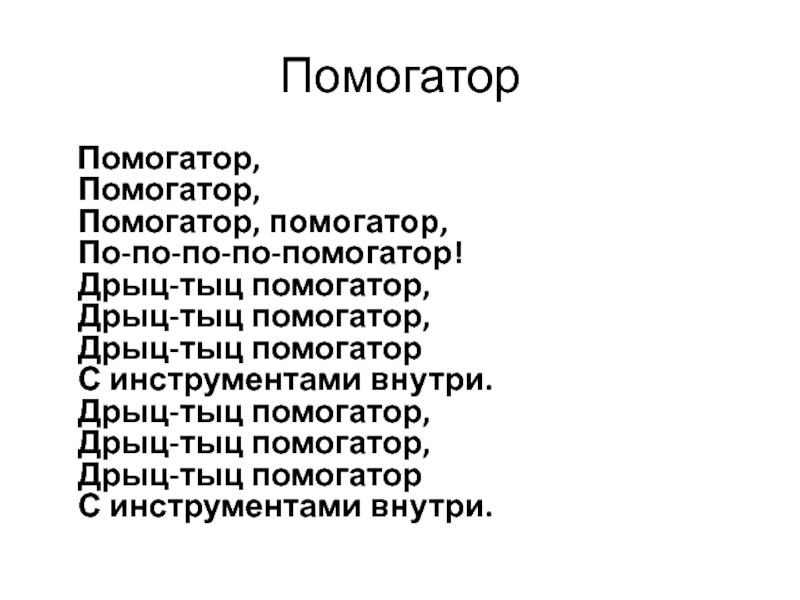 Помогатор

Помогатор,
Помогатор,
Помогатор, помогатор,
По-по-по-по-помогатор!
Дрыц-тыц помогатор,
Дрыц-тыц помогатор,
Дрыц-тыц помогатор
С инструментами внутри.
Дрыц-тыц помогатор,
Дрыц-тыц помогатор,
Дрыц-тыц помогатор
С инструментами внутри.